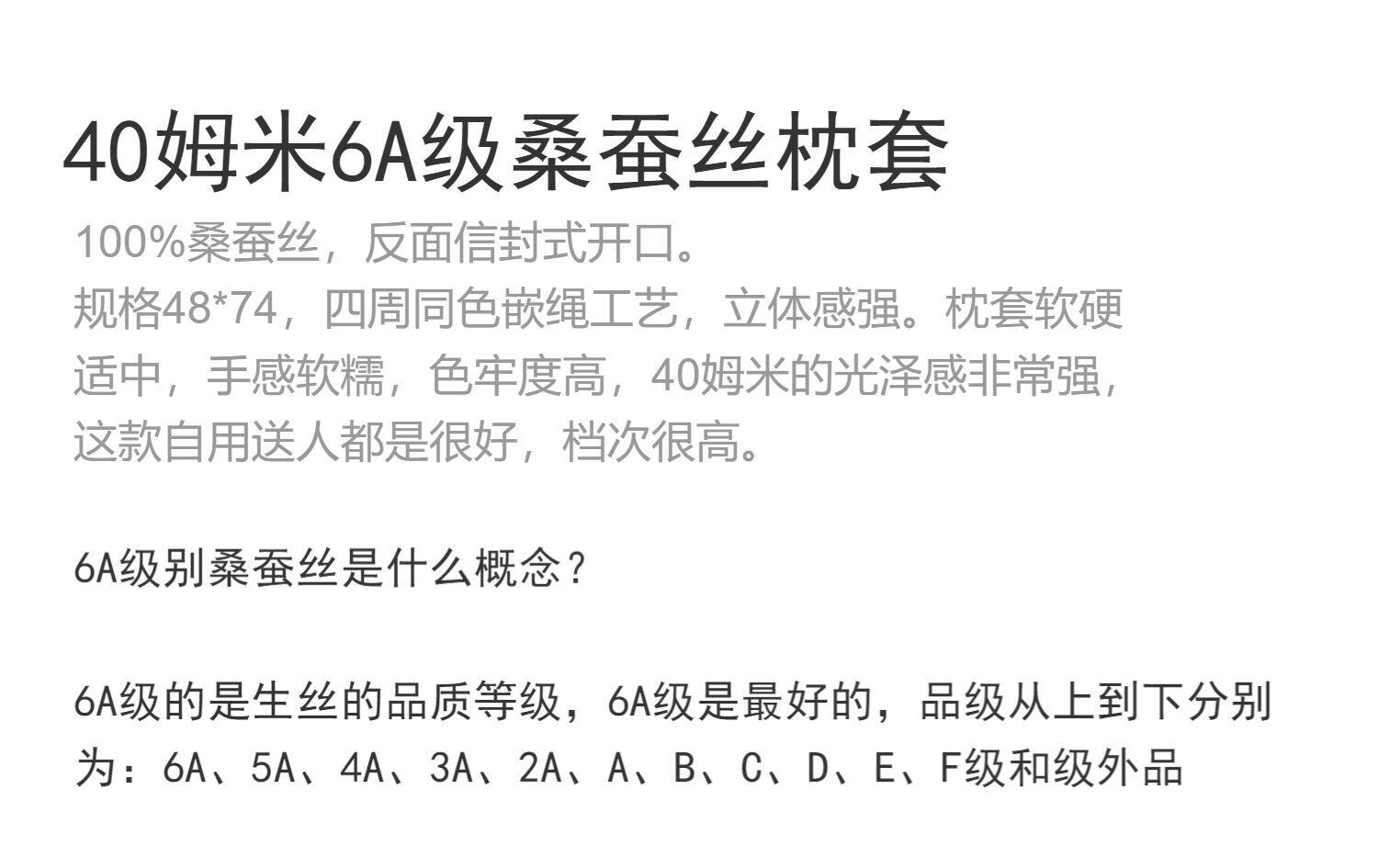 40姆米6A级桑蚕丝枕套

100%桑蚕丝，反面信封式开口。
规格48*74，四周同色嵌绳工艺，立体感强。枕套软硬适中，手感软糯，色牢度高，40姆米的光泽感非常强，这款自用送人都是很好，档次很高。

6A级别桑蚕丝是什么概念？

6A级的是生丝的品质等级，6A级是最好的，品级从上到下分别为：6A、5A、4A、3A、2A、A、B、C、D、E、F级和级外品